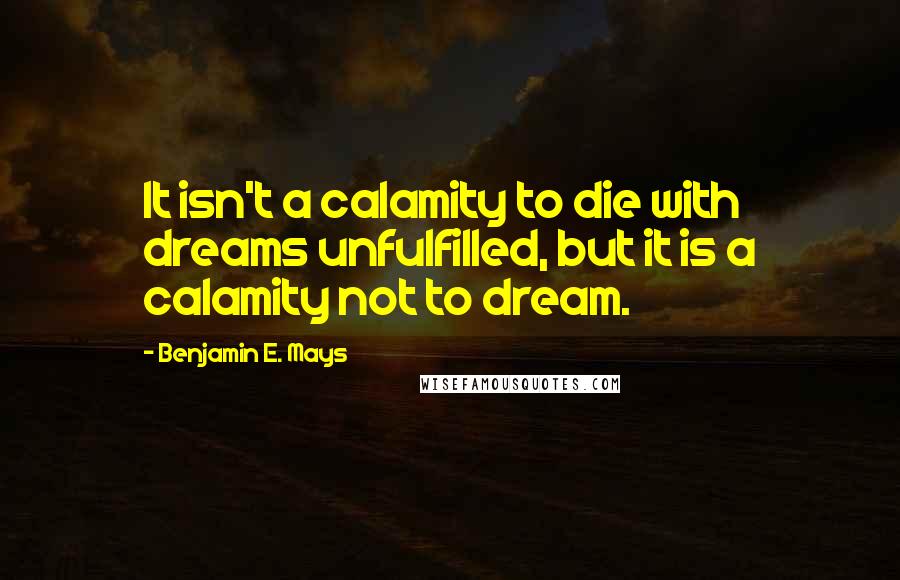 It isn't a calamity to die with dreams unfulfilled, but it is a calamity not to dream.

- Benjamin E. Mays

WISEFAMOUSQUOTES.COM